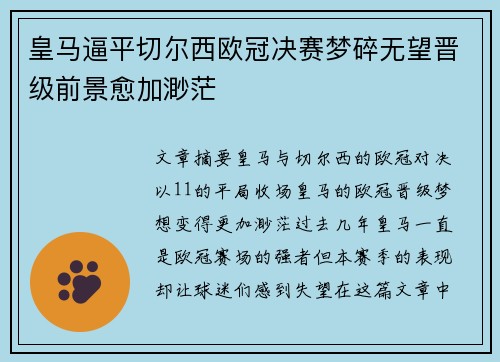 皇马逼平切尔西欧冠决赛梦碎无望晋级前景愈加渺茫

文章摘要皇马与切尔西的欧冠对决以11的平局收场皇马的欧冠晋级梦想变得更加渺茫过去几年皇马一直是欧冠赛场的强者但本赛季的表现却让球迷们感到失望在这篇文章中